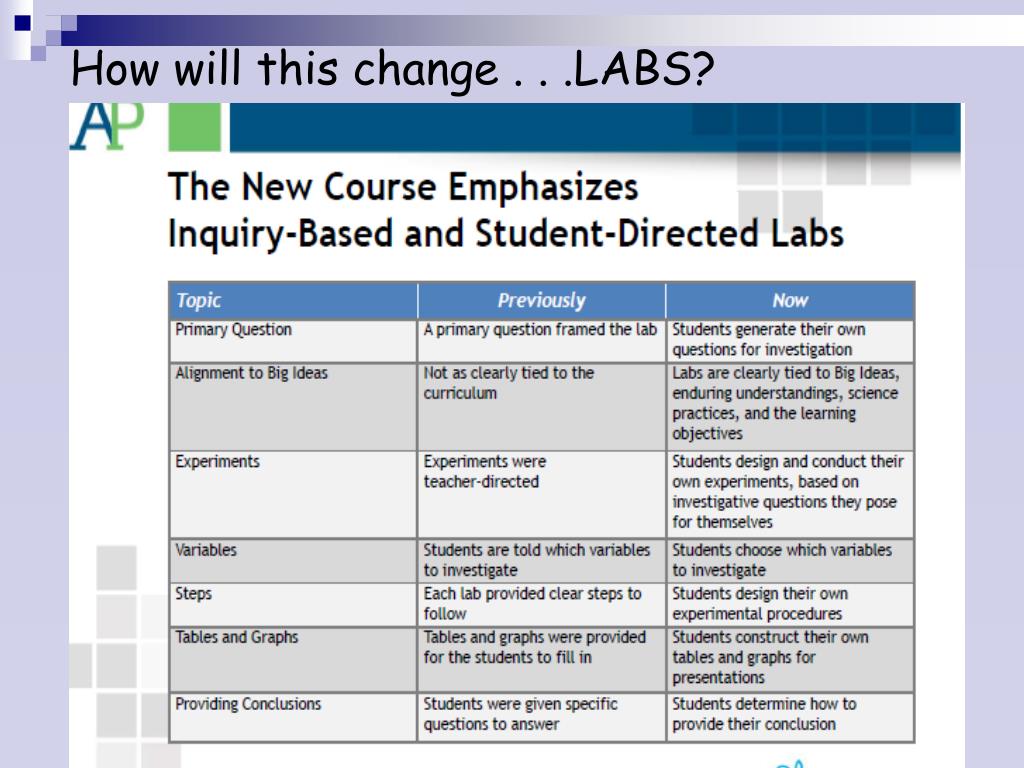 How will this change . . .LABS?

AP

The New Course Emphasizes Inquiry-Based and Student-Directed Labs

| Topic | Previously | Now |
|---|---|---|
| Primary Question | A primary question framed the lab | Students generate their own questions for investigation |
| Alignment to Big Ideas | Not as clearly tied to the curriculum | Labs are clearly tied to Big Ideas, enduring understandings, science practices, and the learning objectives |
| Experiments | Experiments were teacher-directed | Students design and conduct their own experiments, based on investigative questions they pose for themselves |
| Variables | Students are told which variables to investigate | Students choose which variables to investigate |
| Steps | Each lab provided clear steps to follow | Students design their own experimental procedures |
| Tables and Graphs | Tables and graphs were provided for the students to fill in | Students construct their own tables and graphs for presentations |
| Providing Conclusions | Students were given specific questions to answer | Students determine how to provide their conclusion |